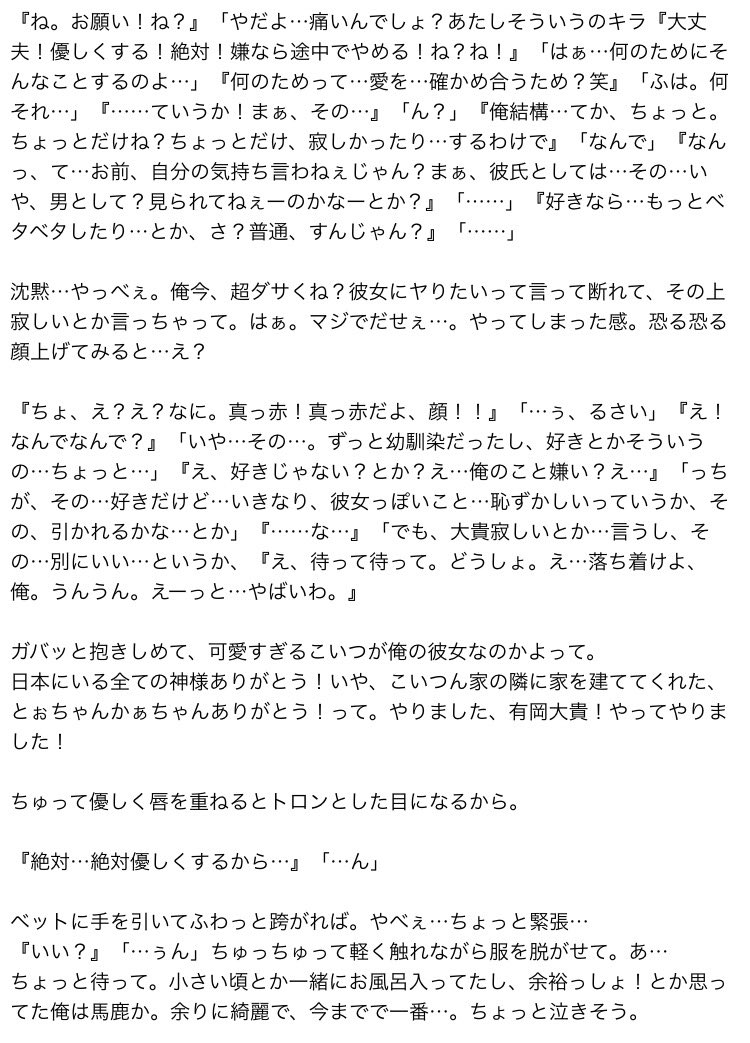 『ね。お願い！ね？』「やだよ…痛いんでしょ？あたしそういうのキラ『大丈夫！優しくする！絶対！嫌なら途中でやめる！ね？ね！』「はぁ…何のためにそんなことするのよ…」『何のためって…愛を…確かめ合うため？笑』「ふは。何それ…」『……ていうか！まぁ、その…』「ん？」『俺結構…てか、ちょっと。ちょっとだけね？ちょっとだけ、寂しかったり…するわけで』「なんで」『なんっ、て…お前、自分の気持ち言わねぇじゃん？まぁ、彼氏としては…その…いや、男として？見られてねぇーのかなーとか？』「……」『好きなら…もっとベタベタしたり…とか、さ？普通、すんじゃん？』「……」

沈黙…やっべぇ。俺今、超ダサくね？彼女にヤりたいって言って断れて、その上寂しいとか言っちゃって。はぁ。マジでだせぇ…。やってしまった感。恐る恐る顔上げてみると…え？

『ちょ、え？え？なに。真っ赤！真っ赤だよ、顔！！』「…ぅ、るさい」『え！なんでなんで？』「いや…その…。ずっと幼馴染だったし、好きとかそういうの…ちょっと…」『え、好きじゃない？とか？え…俺のこと嫌い？え…』「っちが、その…好きだけど…いきなり、彼女っぽいこと…恥ずかしいっていうか、その、引かれるかな…とか」『……な…』「でも、大貴寂しいとか…言うし、その…別にいい…というか、『え、待って待って。どうしょ。え…落ち着けよ、俺。うんうん。えーっと…やばいわ。』

ガバッと抱きしめて、可愛すぎるこいつが俺の彼女なのかよって。
日本にいる全ての神様ありがとう！いや、こいつん家の隣に家を建ててくれた、とぉちゃんかぁちゃんありがとう！って。やりました、有岡大貴！やってやりました！

ちゅって優しく唇を重ねるとトロンとした目になるから。

『絶対…絶対優しくするから…』「…ん」

ベットに手を引いてふわっと跨がれば。やべぇ…ちょっと緊張…
『いい？』「…ぅん」ちゅっちゅって軽く触れながら服を脱がせて。あ…ちょっと待って。小さい頃とか一緒にお風呂入ってたし、余裕っしょ！とか思ってた俺は馬鹿か。余りに綺麗で、今までで一番…。ちょっと泣きそう。